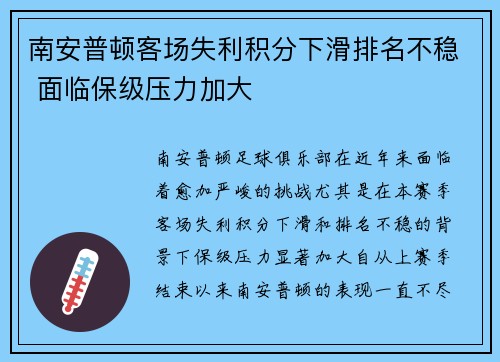 南安普顿客场失利积分下滑排名不稳 面临保级压力加大

南安普顿足球俱乐部在近年来面临着愈加严峻的挑战尤其是在本赛季客场失利积分下滑和排名不稳的背景下保级压力显著加大自从上赛季结束以来南安普顿的表现一直不尽